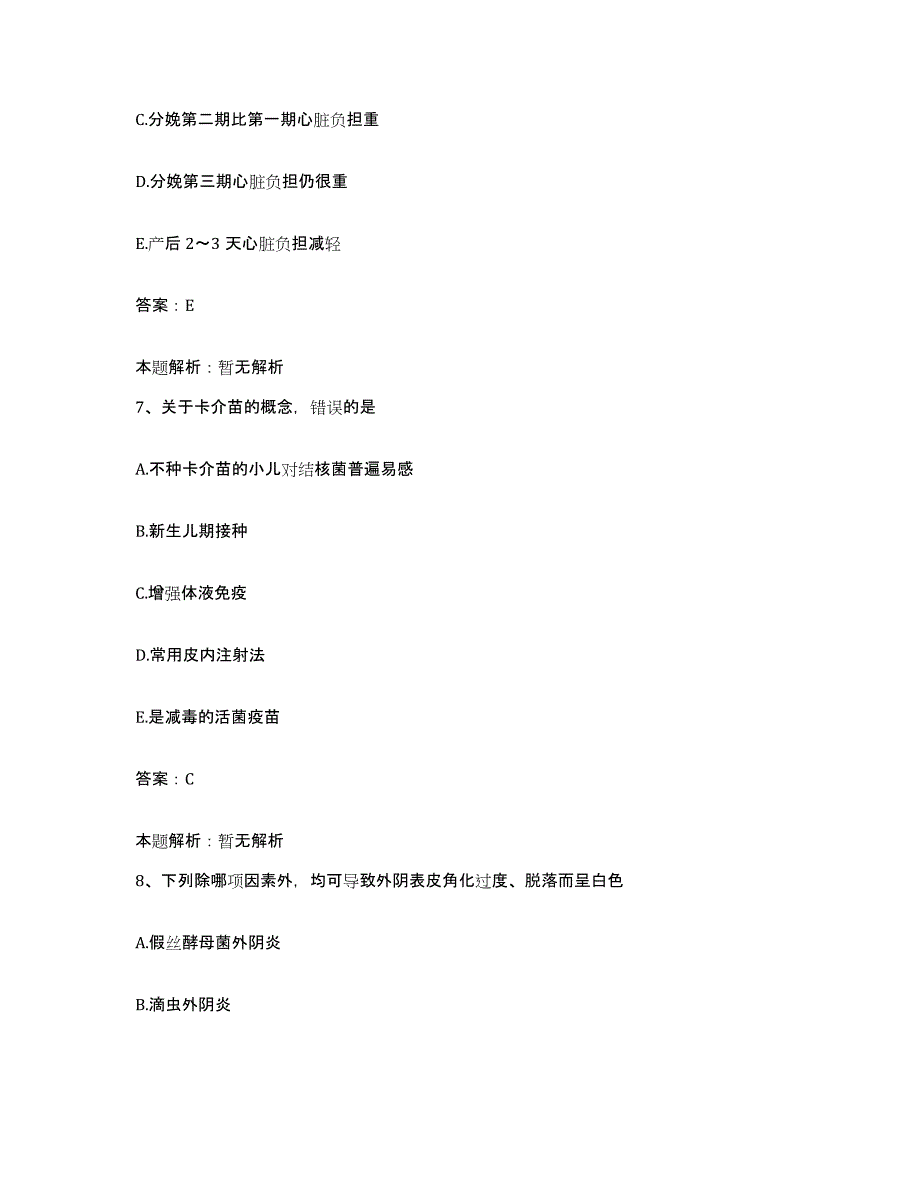 C.分娩第二期比第一期心脏负担重

D.分娩第三期心脏负担仍很重

E.产后 2～3 天心脏负担减轻

答案：E

本题解析：暂无解析

7、关于卡介苗的概念，错误的是

A.不种卡介苗的小儿对结核菌普遍易感

B.新生儿期接种

C.增强体液免疫

D.常用皮内注射法

E.是减毒的活菌疫苗

答案：C

本题解析：暂无解析

8、下列除哪项因素外，均可导致外阴表皮角化过度、脱落而呈白色

A.假丝酵母菌外阴炎

B.滴虫外阴炎